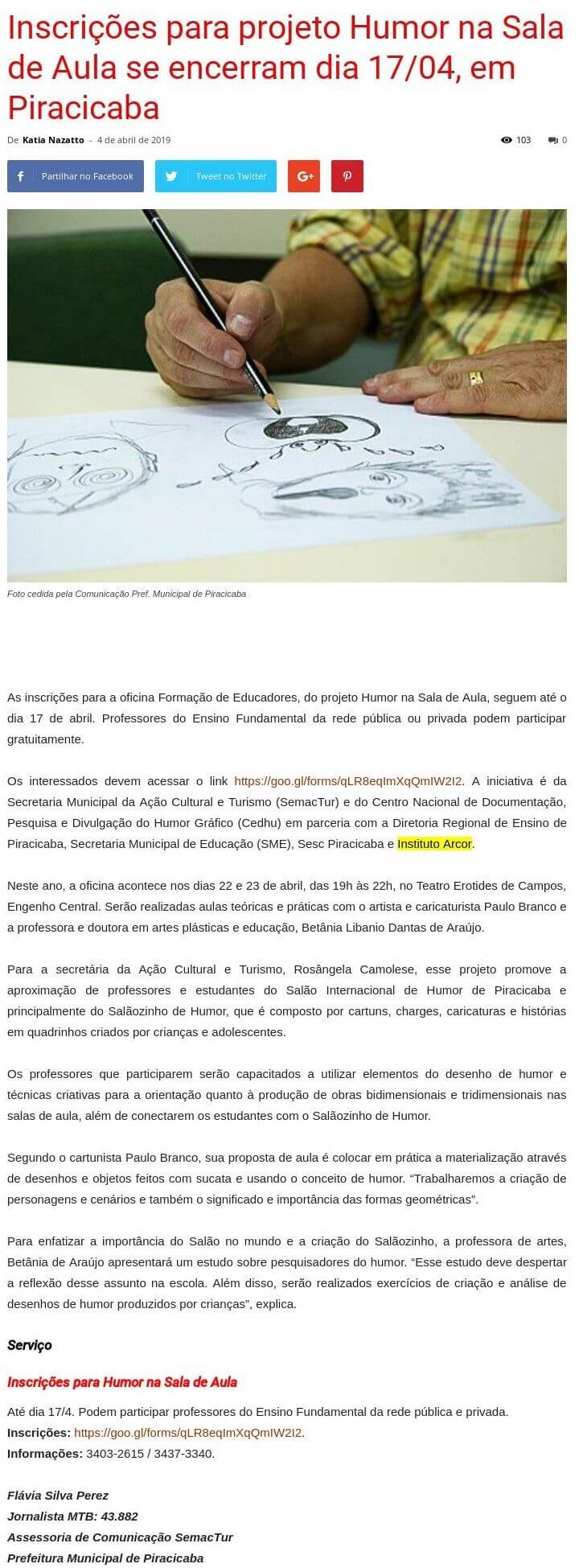 Inscrições para projeto Humor na Sala de Aula se encerram dia 17/04, em Piracicaba

De Katia Nazatto - 4 de abril de 2019

103 0

Partilhar no Facebook Tweet no Twitter

Foto cedida pela Comunicação Pref. Municipal de Piracicaba

As inscrições para a oficina Formação de Educadores, do projeto Humor na Sala de Aula, seguem até o dia 17 de abril. Professores do Ensino Fundamental da rede pública ou privada podem participar gratuitamente.

Os interessados devem acessar o link https://goo.gl/forms/qLR8eqImXqQmIW2I2. A iniciativa é da Secretaria Municipal da Ação Cultural e Turismo (SemacTur) e do Centro Nacional de Documentação, Pesquisa e Divulgação do Humor Gráfico (Cedhu) em parceria com a Diretoria Regional de Ensino de Piracicaba, Secretaria Municipal de Educação (SME), Sesc Piracicaba e Instituto Arcor.

Neste ano, a oficina acontece nos dias 22 e 23 de abril, das 19h às 22h, no Teatro Erotides de Campos, Engenho Central. Serão realizadas aulas teóricas e práticas com o artista e caricaturista Paulo Branco e a professora e doutora em artes plásticas e educação, Betânia Libanio Dantas de Araújo.

Para a secretária da Ação Cultural e Turismo, Rosângela Camolese, esse projeto promove a aproximação de professores e estudantes do Salão Internacional de Humor de Piracicaba e principalmente do Salãozinho de Humor, que é composto por cartuns, charges, caricaturas e histórias em quadrinhos criados por crianças e adolescentes.

Os professores que participarem serão capacitados a utilizar elementos do desenho de humor e técnicas criativas para a orientação quanto à produção de obras bidimensionais e tridimensionais nas salas de aula, além de conectarem os estudantes com o Salãozinho de Humor.

Segundo o cartunista Paulo Branco, sua proposta de aula é colocar em prática a materialização através de desenhos e objetos feitos com sucata e usando o conceito de humor. “Trabalharemos a criação de personagens e cenários e também o significado e importância das formas geométricas”.

Para enfatizar a importância do Salão no mundo e a criação do Salãozinho, a professora de artes, Betânia de Araújo apresentará um estudo sobre pesquisadores do humor. “Esse estudo deve despertar a reflexão desse assunto na escola. Além disso, serão realizados exercícios de criação e análise de desenhos de humor produzidos por crianças”, explica.

Serviço

Inscrições para Humor na Sala de Aula

Até dia 17/4. Podem participar professores do Ensino Fundamental da rede pública e privada.
Inscrições: https://goo.gl/forms/qLR8eqImXqQmIW2I2.
Informações: 3403-2615 / 3437-3340.

Flávia Silva Perez
Jornalista MTB: 43.882
Assessoria de Comunicação SemacTur
Prefeitura Municipal de Piracicaba